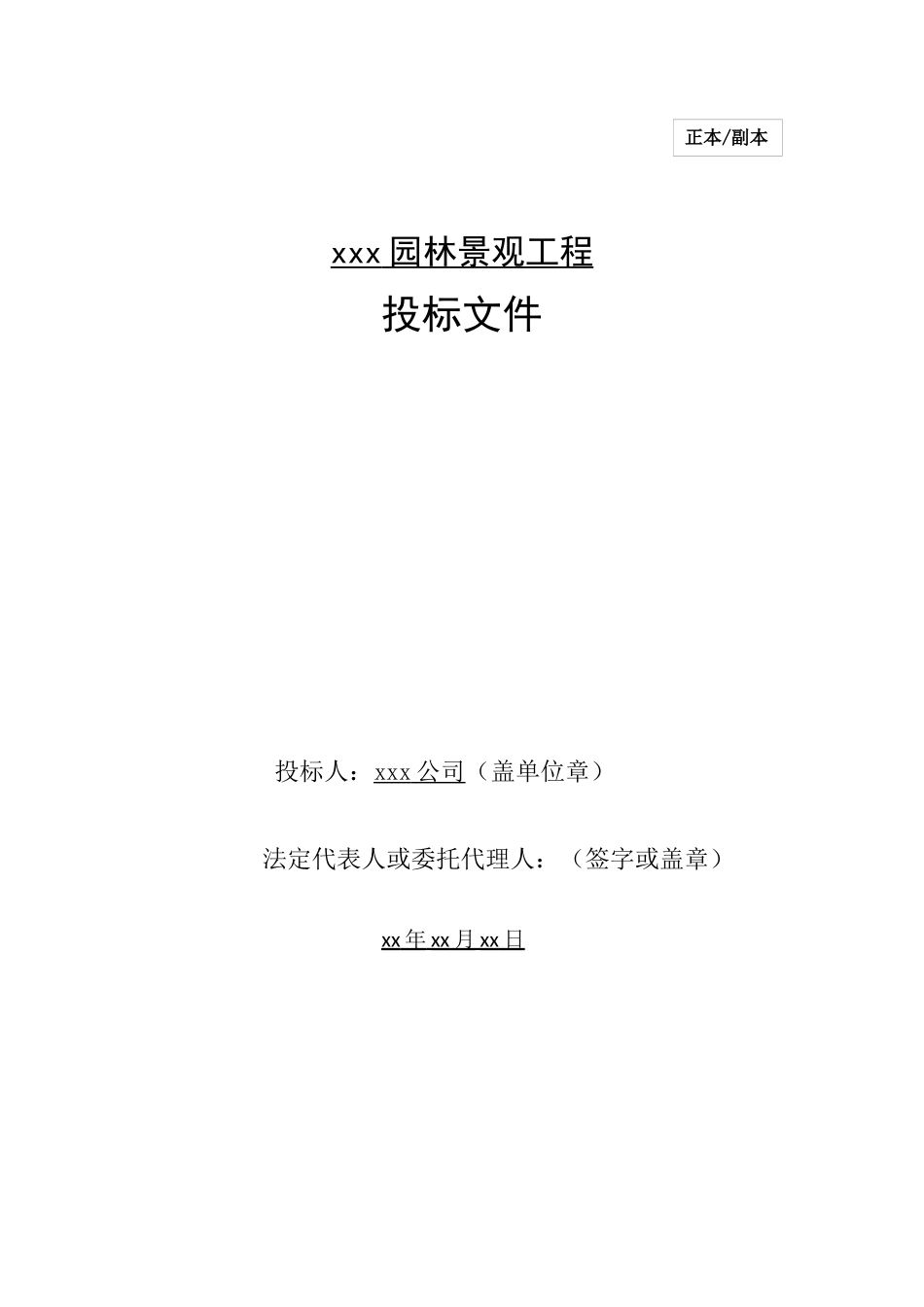 正本/副本

xxx 园林景观工程

投标文件

投标人：xxx 公司（盖单位章）

法定代表人或委托代理人：（签字或盖章）

xx 年 xx 月 xx 日